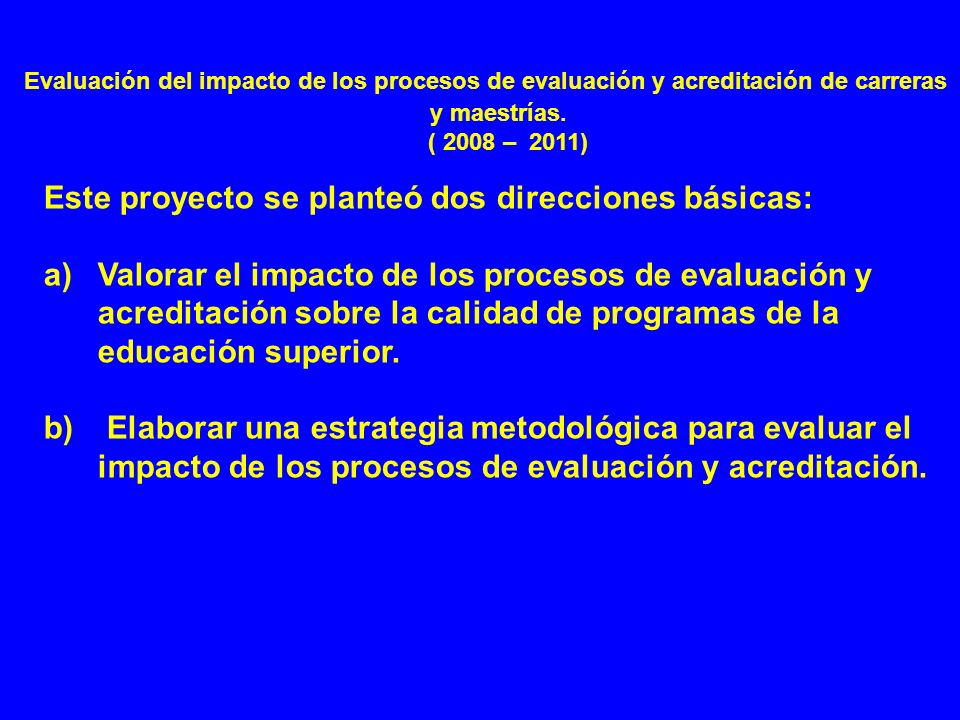 Evaluación del impacto de los procesos de evaluación y acreditación de carreras y maestrías.
( 2008 – 2011)

Este proyecto se planteó dos direcciones básicas:

a) Valorar el impacto de los procesos de evaluación y acreditación sobre la calidad de programas de la educación superior.

b) Elaborar una estrategia metodológica para evaluar el impacto de los procesos de evaluación y acreditación.